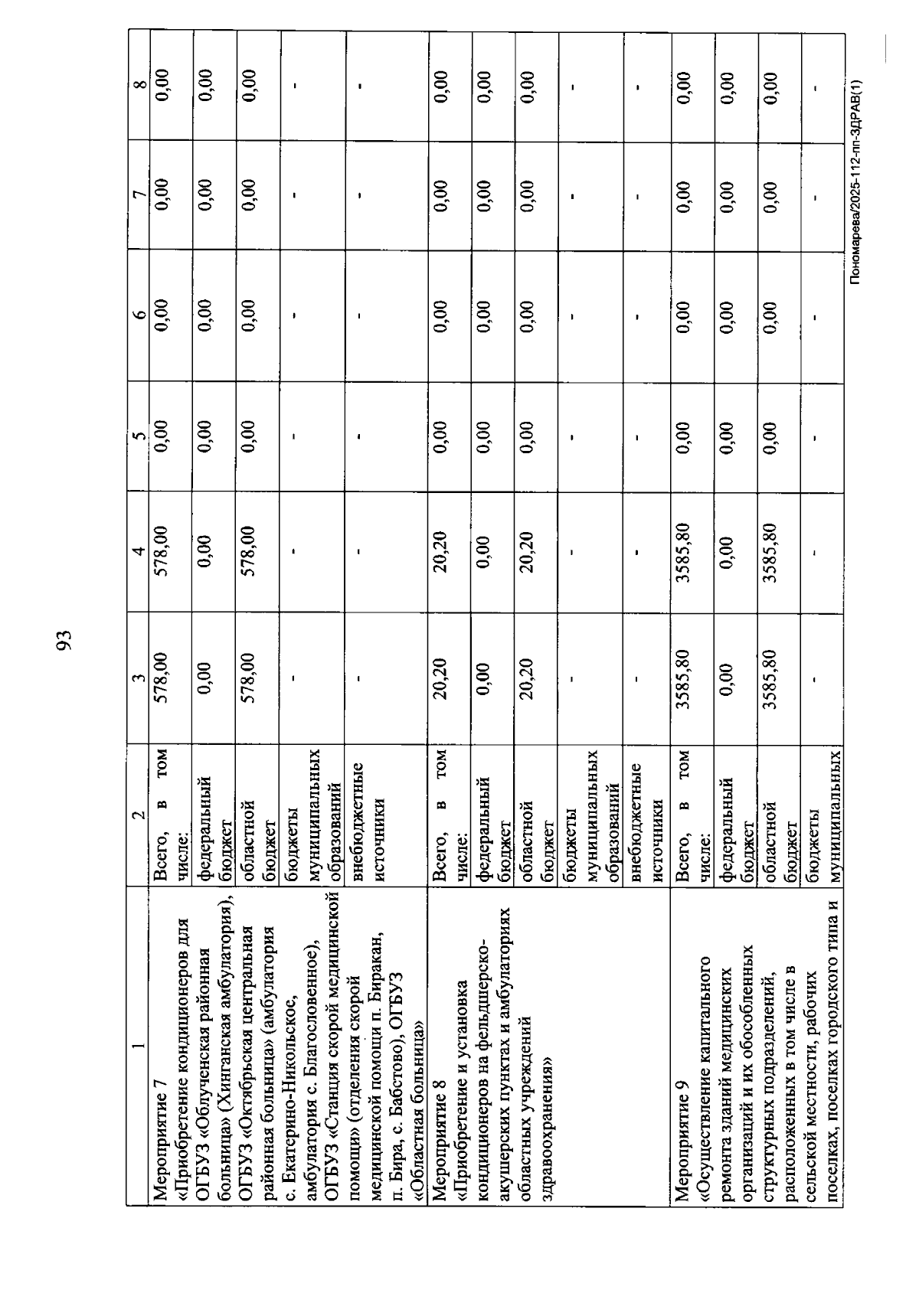 93

| 1 | 2 | 3 | 4 | 5 | 6 | 7 | 8 |
|---|---|---|---|---|---|---|---|
| Мероприятие 7 «Приобретение кондиционеров для ОГБУЗ «Облученская районная больница» (Хинганская амбулатория), ОГБУЗ «Октябрьская центральная районная больница» (амбулатория с. Екатерино-Никольское, амбулатория с. Благословенное), ОГБУЗ «Станция скорой медицинской помощи» (отделения скорой медицинской помощи п. Биракан, п. Бира, с. Бабстово), ОГБУЗ «Областная больница» | Всего, в том числе: | 578,00 | 578,00 | 0,00 | 0,00 | 0,00 | 0,00 |
| | федеральный бюджет | 0,00 | 0,00 | 0,00 | 0,00 | 0,00 | 0,00 |
| | областной бюджет | 578,00 | 578,00 | 0,00 | 0,00 | 0,00 | 0,00 |
| | бюджеты муниципальных образований | - | - | - | - | - | - |
| | внебюджетные источники | - | - | - | - | - | - |
| Мероприятие 8 «Приобретение и установка кондиционеров на фельдшерско-акушерских пунктах и амбулаториях областных учреждений здравоохранения» | Всего, в том числе: | 20,20 | 20,20 | 0,00 | 0,00 | 0,00 | 0,00 |
| | федеральный бюджет | 0,00 | 0,00 | 0,00 | 0,00 | 0,00 | 0,00 |
| | областной бюджет | 20,20 | 20,20 | 0,00 | 0,00 | 0,00 | 0,00 |
| | бюджеты муниципальных образований | - | - | - | - | - | - |
| | внебюджетные источники | - | - | - | - | - | - |
| Мероприятие 9 «Осуществление капитального ремонта зданий медицинских организаций и их обособленных структурных подразделений, расположенных в том числе в сельской местности, рабочих поселках, поселках городского типа и | Всего, в том числе: | 3585,80 | 3585,80 | 0,00 | 0,00 | 0,00 | 0,00 |
| | федеральный бюджет | 0,00 | 0,00 | 0,00 | 0,00 | 0,00 | 0,00 |
| | областной бюджет | 3585,80 | 3585,80 | 0,00 | 0,00 | 0,00 | 0,00 |
| | бюджеты муниципальных | - | - | - | - | - | - |

Пономарева/2025-112-пп-ЗДРАВ(1)